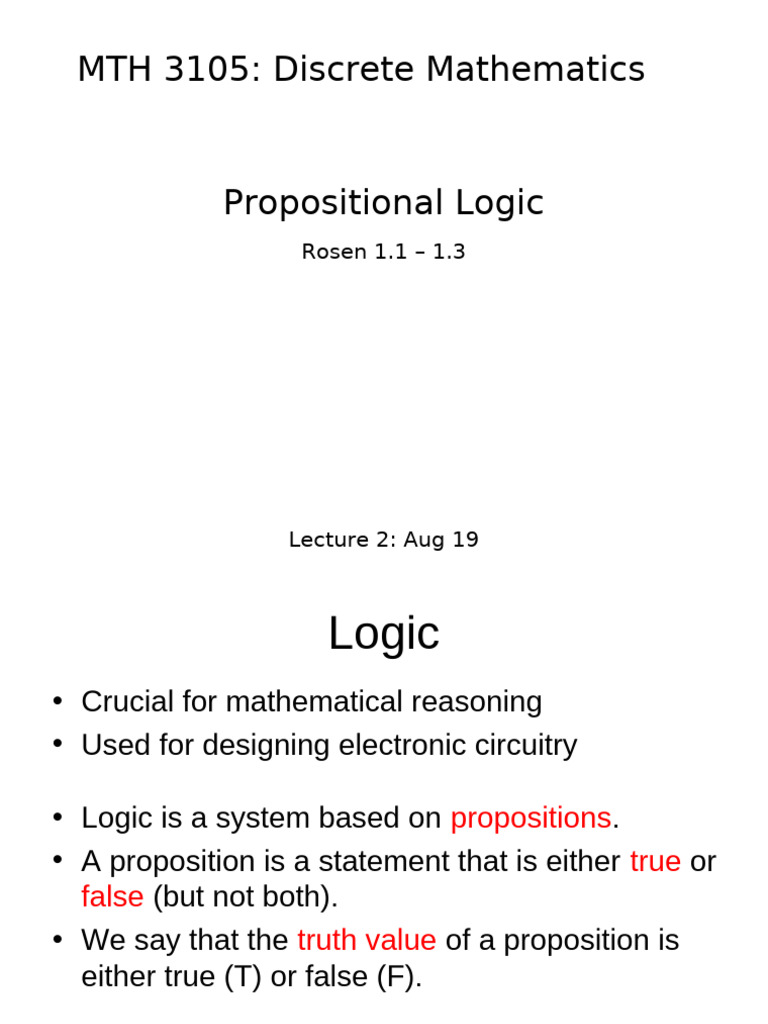 MTH 3105: Discrete Mathematics

Propositional Logic

Rosen 1.1 – 1.3

Lecture 2: Aug 19

Logic

• Crucial for mathematical reasoning
• Used for designing electronic circuitry

• Logic is a system based on propositions.
• A proposition is a statement that is either true or false (but not both).
• We say that the truth value of a proposition is either true (T) or false (F).